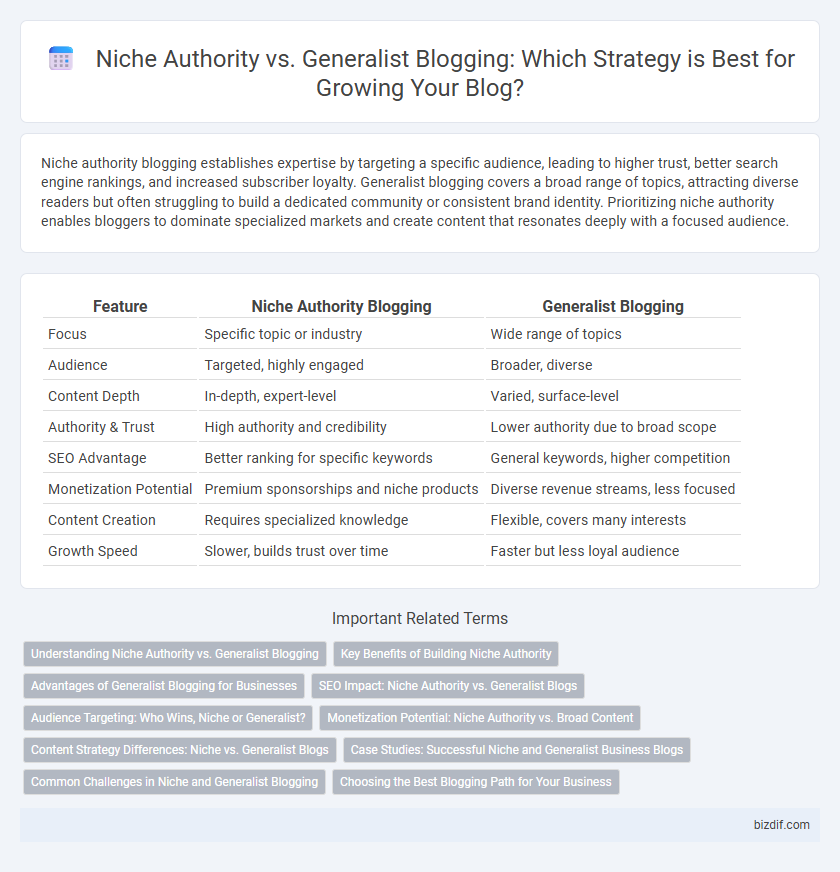 Niche Authority vs. Generalist Blogging: Which Strategy is Best for Growing Your Blog?

Niche authority blogging establishes expertise by targeting a specific audience, leading to higher trust, better search engine rankings, and increased subscriber loyalty. Generalist blogging covers a broad range of topics, attracting diverse readers but often struggling to build a dedicated community or consistent brand identity. Prioritizing niche authority enables bloggers to dominate specialized markets and create content that resonates deeply with a focused audience.

| Feature | Niche Authority Blogging | Generalist Blogging |
|---|---|---|
| Focus | Specific topic or industry | Wide range of topics |
| Audience | Targeted, highly engaged | Broader, diverse |
| Content Depth | In-depth, expert-level | Varied, surface-level |
| Authority & Trust | High authority and credibility | Lower authority due to broad scope |
| SEO Advantage | Better ranking for specific keywords | General keywords, higher competition |
| Monetization Potential | Premium sponsorships and niche products | Diverse revenue streams, less focused |
| Content Creation | Requires specialized knowledge | Flexible, covers many interests |
| Growth Speed | Slower, builds trust over time | Faster but less loyal audience |

Important Related Terms

Understanding Niche Authority vs. Generalist Blogging
Key Benefits of Building Niche Authority
Advantages of Generalist Blogging for Businesses
SEO Impact: Niche Authority vs. Generalist Blogs
Audience Targeting: Who Wins, Niche or Generalist?
Monetization Potential: Niche Authority vs. Broad Content
Content Strategy Differences: Niche vs. Generalist Blogs
Case Studies: Successful Niche and Generalist Business Blogs
Common Challenges in Niche and Generalist Blogging
Choosing the Best Blogging Path for Your Business

bizdif.com